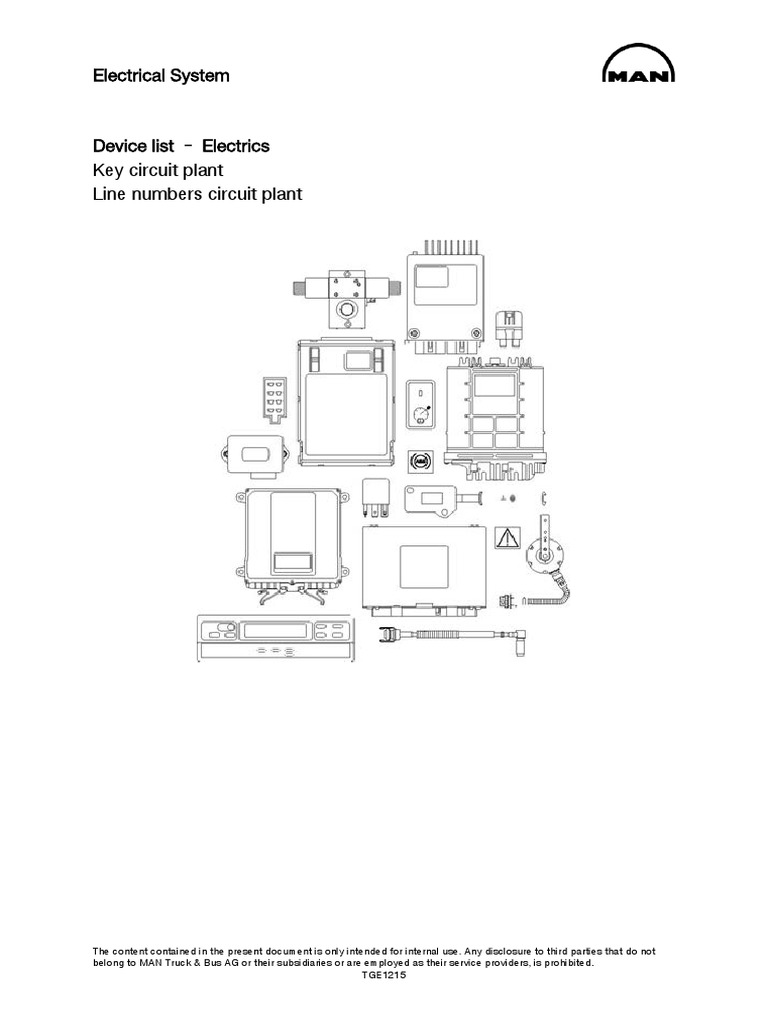 Electrical System

MAN

Device list - Electrics
Key circuit plant
Line numbers circuit plant

The content contained in the present document is only intended for internal use. Any disclosure to third parties that do not belong to MAN Truck & Bus AG or their subsidiaries or are employed as their service providers, is prohibited.

TGE1215